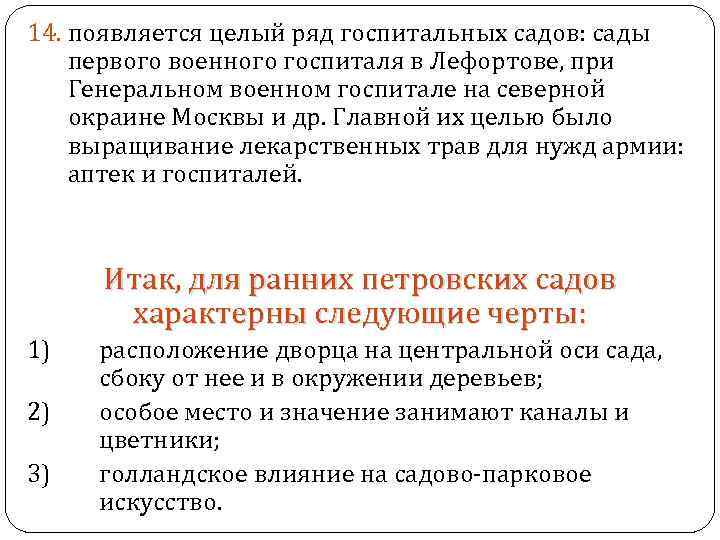 14. появляется целый ряд госпитальных садов: сады первого военного госпиталя в Лефортове, при Генеральном военном госпитале на северной окраине Москвы и др. Главной их целью было выращивание лекарственных трав для нужд армии: аптек и госпиталей.

Итак, для ранних петровских садов характерны следующие черты:

1) расположение дворца на центральной оси сада, сбоку от нее и в окружении деревьев;
2) особое место и значение занимают каналы и цветники;
3) голландское влияние на садово-парковое искусство.